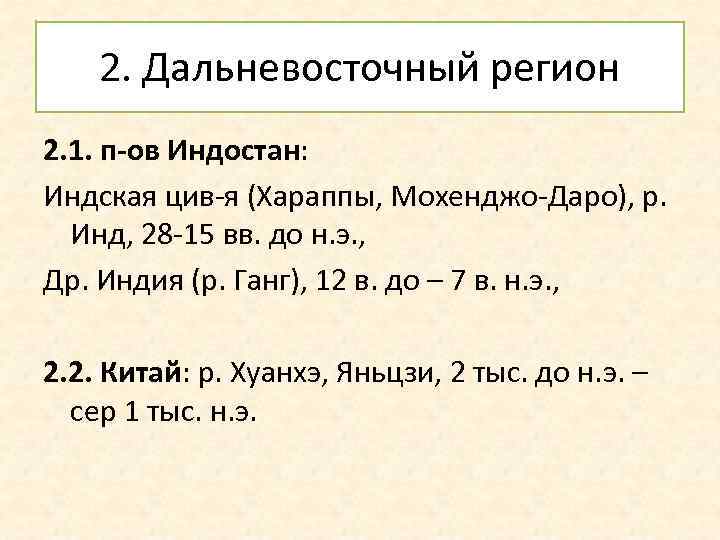 2. Дальневосточный регион

2.1. п-ов Индостан:

Индская цив-я (Хараппы, Мохенджо-Даро), р. Инд, 28-15 вв. до н.э.,

Др. Индия (р. Ганг), 12 в. до – 7 в. н.э.,

2.2. Китай: р. Хуанхэ, Яньцзи, 2 тыс. до н.э. – сер 1 тыс. н.э.